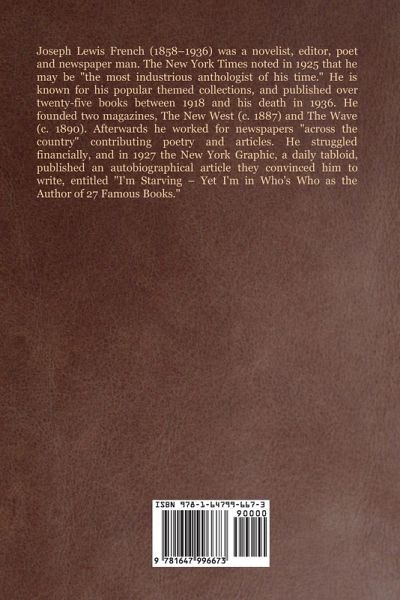 Joseph Lewis French (1858–1936) was a novelist, editor, poet and newspaper man. The New York Times noted in 1925 that he may be "the most industrious anthologist of his time." He is known for his popular themed collections, and published over twenty-five books between 1918 and his death in 1936. He founded two magazines, The New West (c. 1887) and The Wave (c. 1890). Afterwards he worked for newspapers "across the country" contributing poetry and articles. He struggled financially, and in 1927 the New York Graphic, a daily tabloid, published an autobiographical article they convinced him to write, entitled "I'm Starving – Yet I'm in Who's Who as the Author of 27 Famous Books."

ISBN 978-1-64799-667-3

90000

9 781647 996673